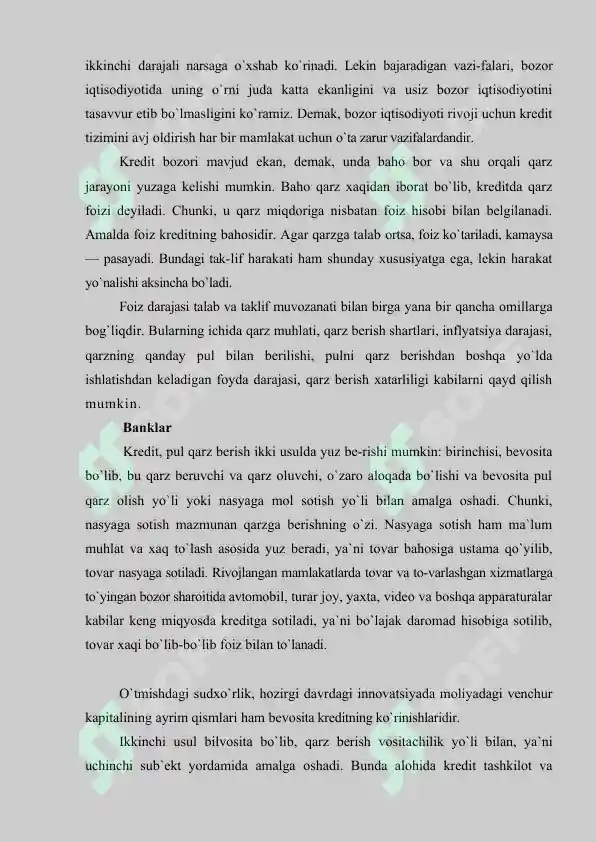 ikkinchi darajali narsaga o`xshab ko`rinadi. Lekin bajaradigan vazi-falari, bozor iqtisodiyotida uning o`rni juda katta ekanligini va usiz bozor iqtisodiyotini tasavvur etib bo`lmasligini ko`ramiz. Demak, bozor iqtisodiyoti rivoji uchun kredit tizimini avj oldirish har bir mamlakat uchun o`ta zarur vazifalardandir.

Kredit bozori mavjud ekan, demak, unda baho bor va shu orqali qarz jarayoni yuzaga kelishi mumkin. Baho qarz xaqidan iborat bo`lib, kreditda qarz foizi deyiladi. Chunki, u qarz miqdoriga nisbatan foiz hisobi bilan belgilanadi. Amalda foiz kreditning bahosidir. Agar qarzga talab ortsa, foiz ko`tariladi, kamaysa — pasayadi. Bundagi tak-lif harakati ham shunday xususiyatga ega, lekin harakat yo`nalishi aksincha bo`ladi.

Foiz darajasi talab va taklif muvozanati bilan birga yana bir qancha omillarga bog`liqdir. Bularning ichida qarz muhlati, qarz berish shartlari, inflyatsiya darajasi, qarzning qanday pul bilan berilishi, pulni qarz berishdan boshqa yo`lda ishlatishdan keladigan foyda darajasi, qarz berish xatarliligi kabilarni qayd qilish mumkin.

Banklar

Kredit, pul qarz berish ikki usulda yuz be-rishi mumkin: birinchisi, bevosita bo`lib, bu qarz beruvchi va qarz oluvchi, o`zaro aloqada bo`lishi va bevosita pul qarz olish yo`li yoki nasyaga mol sotish yo`li bilan amalga oshadi. Chunki, nasyaga sotish mazmunan qarzga berishning o`zi. Nasyaga sotish ham ma`lum muhlat va xaq to`lash asosida yuz beradi, ya`ni tovar bahosiga ustama qo`yilib, tovar nasyaga sotiladi. Rivojlangan mamlakatlarda tovar va to-varlashgan xizmatlarga to`yingan bozor sharoitida avtomobil, turar joy, yaxta, video va boshqa apparaturalar kabilar keng miqyosda kreditga sotiladi, ya`ni bo`lajak daromad hisobiga sotilib, tovar xaqi bo`lib-bo`lib foiz bilan to`lanadi.

O`tmishdagi sudxo`rlik, hozirgi davrdagi innovatsiyada moliyadagi venchur kapitalining ayrim qismlari ham bevosita kreditning ko`rinishlaridir.

Ikkinchi usul bilvosita bo`lib, qarz berish vositachilik yo`li bilan, ya`ni uchinchi sub`ekt yordamida amalga oshadi. Bunda alohida kredit tashkilot va